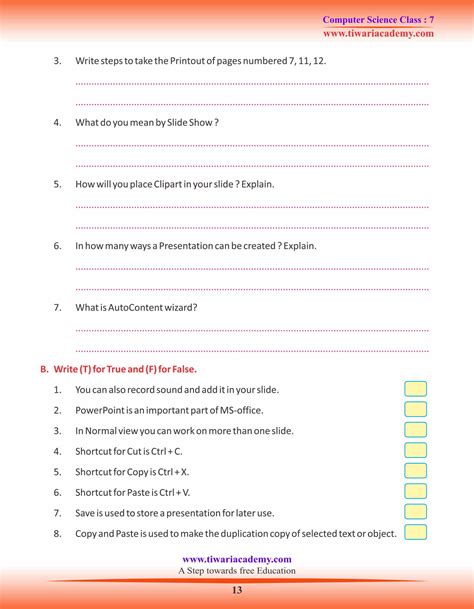 Computer Science Class : 7
www.tiwariacademy.com

3. Write steps to take the Printout of pages numbered 7, 11, 12.

4. What do you mean by Slide Show ?

5. How will you place Clipart in your slide ? Explain.

6. In how many ways a Presentation can be created ? Explain.

7. What is AutoContent wizard?

B. Write (T) for True and (F) for False.

1. You can also record sound and add it in your slide.

2. PowerPoint is an important part of MS-office.

3. In Normal view you can work on more than one slide.

4. Shortcut for Cut is Ctrl + C.

5. Shortcut for Copy is Ctrl + X.

6. Shortcut for Paste is Ctrl + V.

7. Save is used to store a presentation for later use.

8. Copy and Paste is used to make the duplication copy of selected text or object.

www.tiwariacademy.com
A Step towards free Education

13